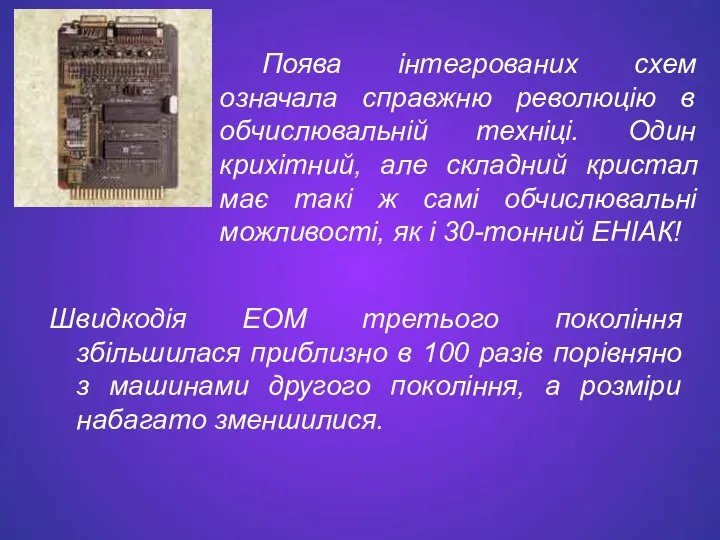 Поява інтегрованих схем означала справжню революцію в обчислювальній техніці. Один крихітний, але складний кристал має такі ж самі обчислювальні можливості, як і 30-тонний ЕНІАК!

Швидкодія ЕОМ третього покоління збільшилася приблизно в 100 разів порівняно з машинами другого покоління, а розміри набагато зменшилися.